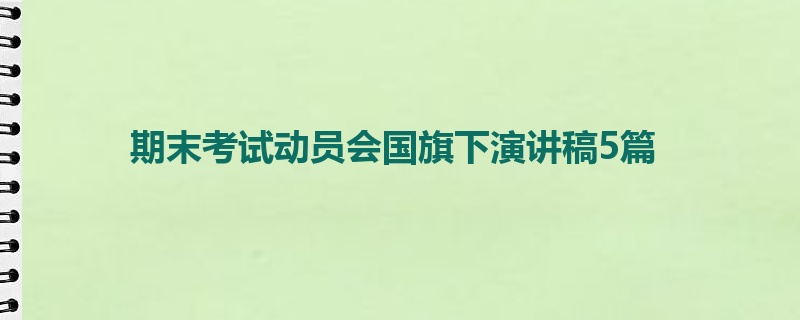 期末考试动员会国旗下演讲稿5篇